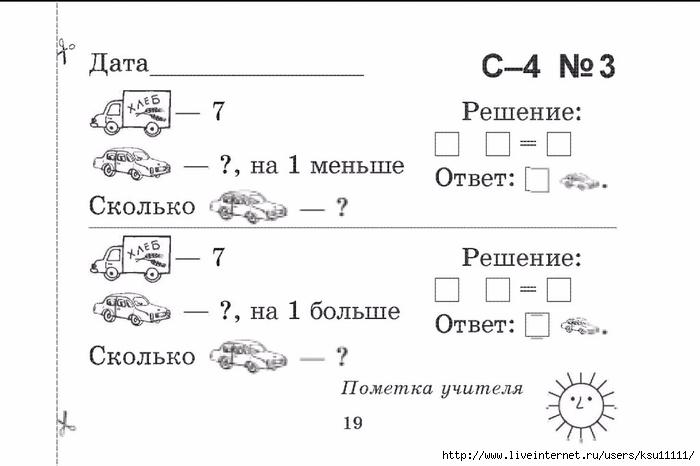 Дата____

С–4 №3

ХЛЕБ — 7

— ?, на 1 меньше

Сколько — ?

Решение:

☐ ☐ = ☐

Ответ: ☐ .

ХЛЕБ — 7

— ?, на 1 больше

Сколько — ?

Решение:

☐ ☐ = ☐

Ответ: ☐ .

Пометка учителя

19

http://www.liveinternet.ru/users/ksu11111/